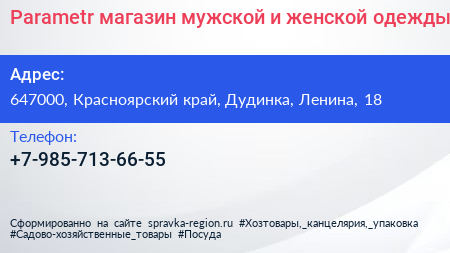 Parametr магазин мужской и женской одежды

Адрес:
647000, Красноярский край, Дудинка, Ленина, 18

Телефон:
+7-985-713-66-55

Сформированно на сайте spravka-region.ru #Хозтовары,_канцелярия,_упаковка #Садово-хозяйственные_товары #Посуда